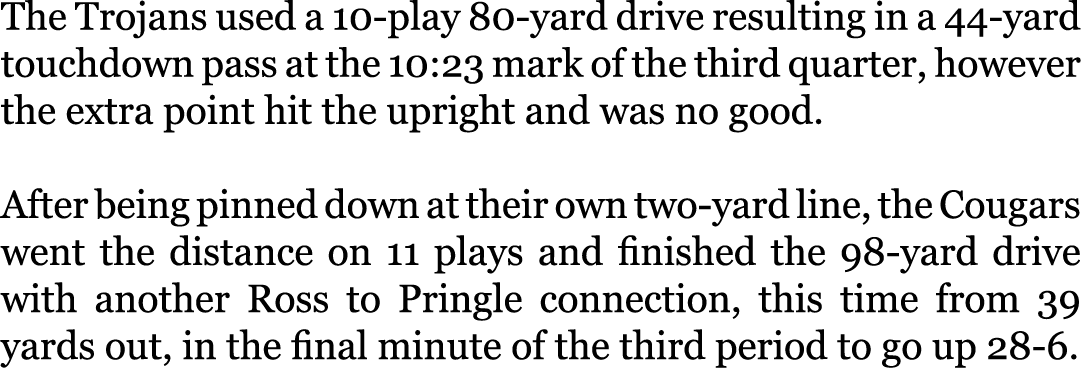 The Trojans used a 10-play 80-yard drive resulting in a 44-yard touchdown pass at the 10:23 mark of the third quarter, however the extra point hit the upright and was no good.

After being pinned down at their own two-yard line, the Cougars went the distance on 11 plays and finished the 98-yard drive with another Ross to Pringle connection, this time from 39 yards out, in the final minute of the third period to go up 28-6.